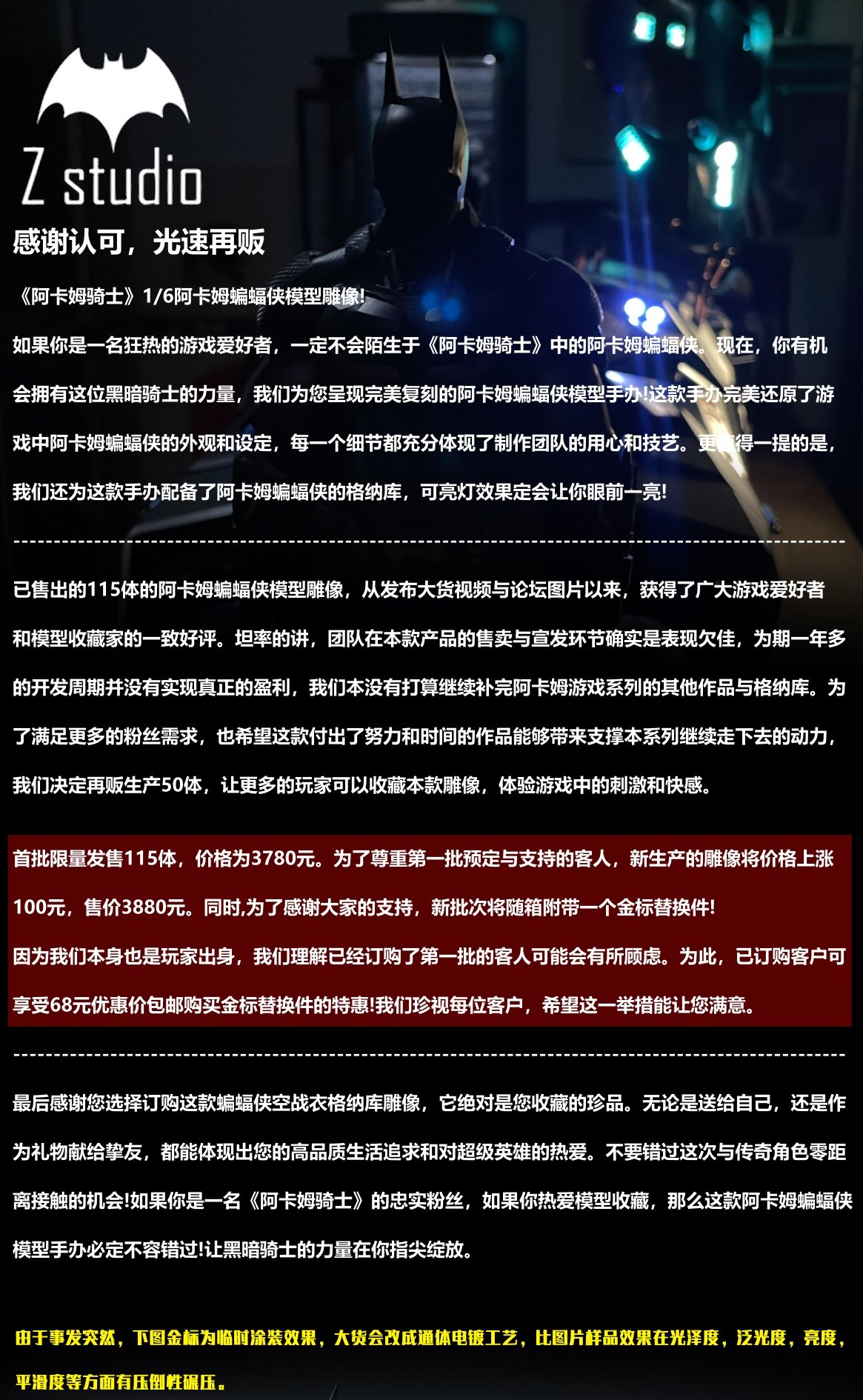 Z studio

感谢认可，光速再贩

《阿卡姆骑士》1/6阿卡姆蝙蝠侠模型雕像!

如果你是一名狂热的游戏爱好者，一定不会陌生于《阿卡姆骑士》中的阿卡姆蝙蝠侠。现在，你有机会拥有这位黑暗骑士的力量，我们为您呈现完美复刻的阿卡姆蝙蝠侠模型手办!这款手办完美还原了游戏中阿卡姆蝙蝠侠的外观和设定，每一个细节都充分体现了制作团队的用心和技艺。更值得一提的是，我们还为这款手办配备了阿卡姆蝙蝠侠的格纳库，可亮灯效果定会让你眼前一亮!

已售出的115体的阿卡姆蝙蝠侠模型雕像，从发布大货视频与论坛图片以来，获得了广大游戏爱好者和模型收藏家的一致好评。坦率的讲，团队在本款产品的售卖与宣发环节确实是表现欠佳，为期一年多的开发周期并没有实现真正的盈利，我们本没有打算继续补完阿卡姆游戏系列的其他作品与格纳库。为了满足更多的粉丝需求，也希望这款付出了努力和时间的作品能够带来支撑本系列继续走下去的动力，我们决定再贩生产50体，让更多的玩家可以收藏本款雕像，体验游戏中的刺激和快感。

首批限量发售115体，价格为3780元。为了尊重第一批预定与支持的客人，新生产的雕像将价格上涨100元，售价3880元。同时,为了感谢大家的支持，新批次将随箱附带一个金标替换件!
因为我们本身也是玩家出身，我们理解已经订购了第一批的客人可能会有所顾虑。为此，已订购客户可享受68元优惠价包邮购买金标替换件的特惠!我们珍视每位客户，希望这一举措能让您满意。

最后感谢您选择订购这款蝙蝠侠空战衣格纳库雕像，它绝对是您收藏的珍品。无论是送给自己，还是作为礼物献给挚友，都能体现出您的高品质生活追求和对超级英雄的热爱。不要错过这次与传奇角色零距离接触的机会!如果你是一名《阿卡姆骑士》的忠实粉丝，如果你热爱模型收藏，那么这款阿卡姆蝙蝠侠模型手办必定不容错过!让黑暗骑士的力量在你指尖绽放。

由于事发突然，下图金标为临时涂装效果，大货会改成通体电镀工艺，比图片样品效果在光泽度，泛光度，亮度，平滑度等方面有压倒性碾压。